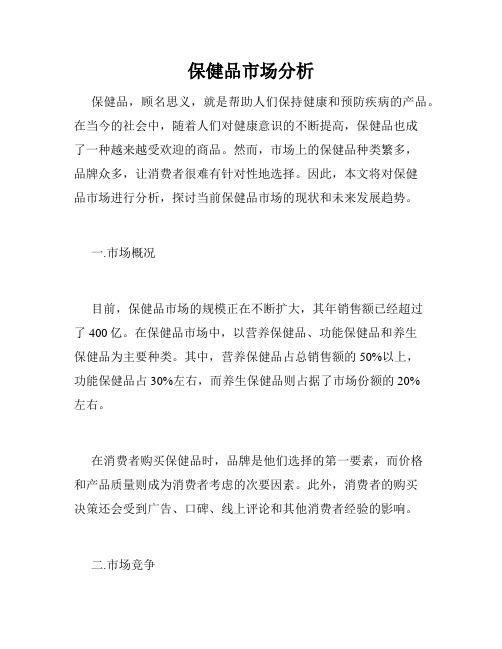 保健品市场分析

保健品，顾名思义，就是帮助人们保持健康和预防疾病的产品。在当今的社会中，随着人们对健康意识的不断提高，保健品也成了一种越来越受欢迎的商品。然而，市场上的保健品种类繁多，品牌众多，让消费者很难有针对性地选择。因此，本文将对保健品市场进行分析，探讨当前保健品市场的现状和未来发展趋势。

一.市场概况

目前，保健品市场的规模正在不断扩大，其年销售额已经超过了 400 亿。在保健品市场中，以营养保健品、功能保健品和养生保健品为主要种类。其中，营养保健品占总销售额的 50%以上，功能保健品占 30%左右，而养生保健品则占据了市场份额的 20%左右。

在消费者购买保健品时，品牌是他们选择的第一要素，而价格和产品质量则成为消费者考虑的次要因素。此外，消费者的购买决策还会受到广告、口碑、线上评论和其他消费者经验的影响。

二.市场竞争